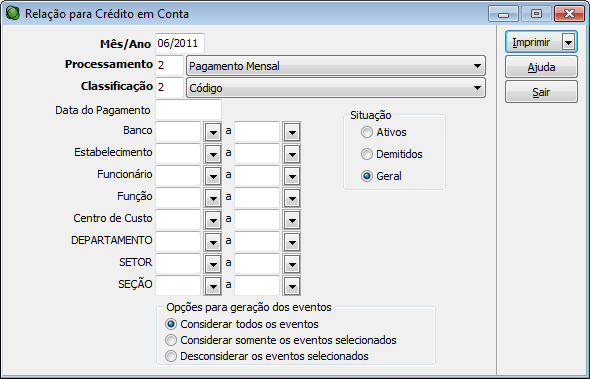 Relação para Crédito em Conta

Mês/Ano 06/2011
Processamento 2 Pagamento Mensal
Classificação 2 Código
Data do Pagamento
Banco a
Estabelecimento a
Funcionário a
Função a
Centro de Custo a
DEPARTAMENTO a
SETOR a
SEÇÃO a

Situação
Ativos
Demitidos
Geral

Opções para geração dos eventos
Considerar todos os eventos
Considerar somente os eventos selecionados
Desconsiderar os eventos selecionados

Imprimir
Ajuda
Sair